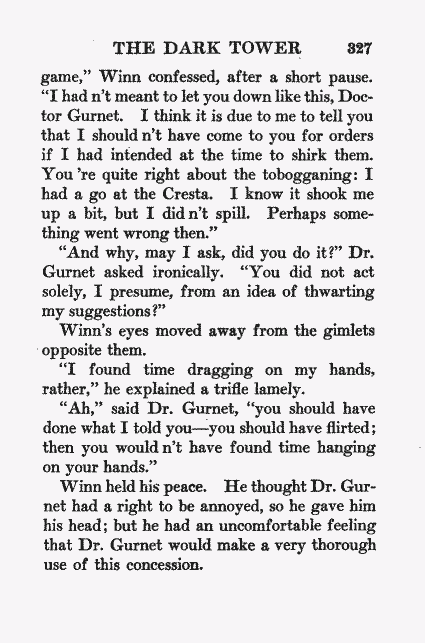 THE DARK TOWER 327

game," Winn confessed, after a short pause. "I had n't meant to let you down like this, Doctor Gurnet. I think it is due to me to tell you that I should n't have come to you for orders if I had intended at the time to shirk them. You 're quite right about the tobogganing: I had a go at the Cresta. I know it shook me up a bit, but I did n't spill. Perhaps something went wrong then."

"And why, may I ask, did you do it?" Dr. Gurnet asked ironically. "You did not act solely, I presume, from an idea of thwarting my suggestions?"

Winn's eyes moved away from the gimlets opposite them.

"I found time dragging on my hands, rather," he explained a trifle lamely.

"Ah," said Dr. Gurnet, "you should have done what I told you—you should have flirted; then you would n't have found time hanging on your hands."

Winn held his peace. He thought Dr. Gurnet had a right to be annoyed, so he gave him his head; but he had an uncomfortable feeling that Dr. Gurnet would make a very thorough use of this concession.